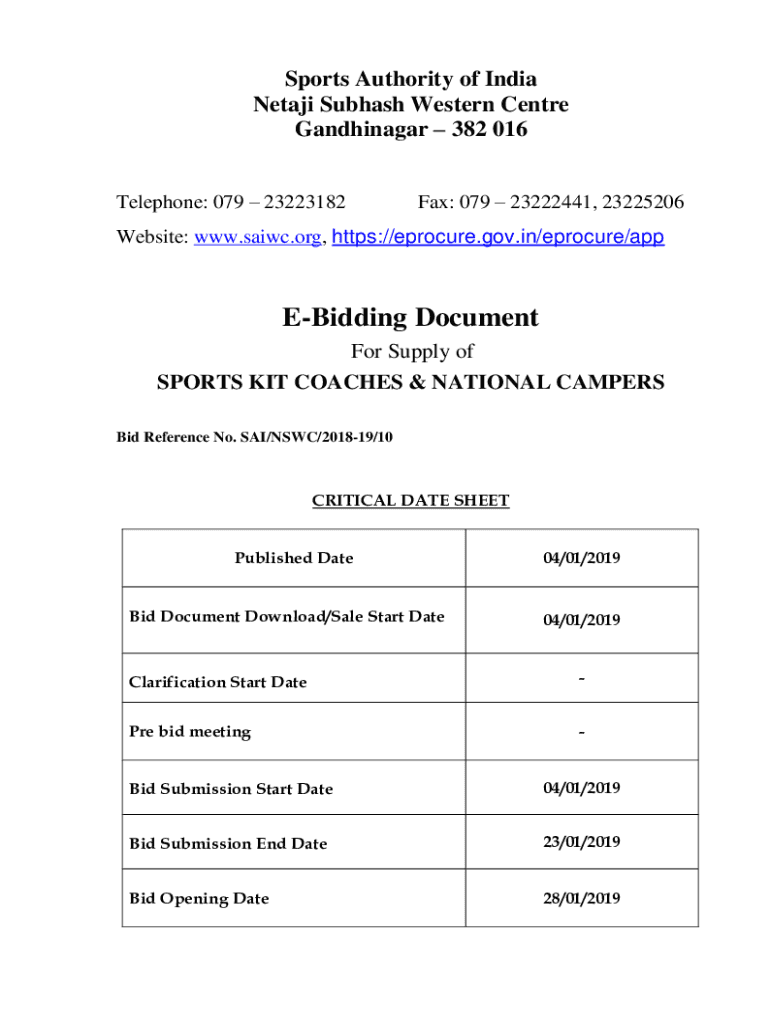 Sports Authority of India
Netaji Subhash Western Centre
Gandhinagar – 382 016

Telephone: 079 – 23223182 Fax: 079 – 23222441, 23225206

Website: www.saiwc.org, https://eprocure.gov.in/eprocure/app

E-Bidding Document
For Supply of
SPORTS KIT COACHES & NATIONAL CAMPERS

Bid Reference No. SAI/NSWC/2018-19/10

CRITICAL DATE SHEET

| Published Date | 04/01/2019 |
|---|---|
| Bid Document Download/Sale Start Date | 04/01/2019 |
| Clarification Start Date | - |
| Pre bid meeting | - |
| Bid Submission Start Date | 04/01/2019 |
| Bid Submission End Date | 23/01/2019 |
| Bid Opening Date | 28/01/2019 |